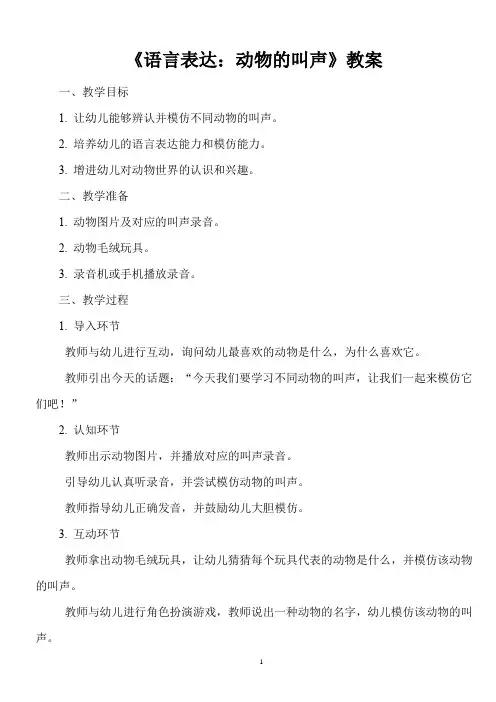 《语言表达：动物的叫声》教案

一、教学目标

1. 让幼儿能够辨认并模仿不同动物的叫声。

2. 培养幼儿的语言表达能力和模仿能力。

3. 增进幼儿对动物世界的认识和兴趣。

二、教学准备

1. 动物图片及对应的叫声录音。

2. 动物毛绒玩具。

3. 录音机或手机播放录音。

三、教学过程

1. 导入环节

教师与幼儿进行互动，询问幼儿最喜欢的动物是什么，为什么喜欢它。

教师引出今天的话题：“今天我们要学习不同动物的叫声，让我们一起来模仿它们吧！”

2. 认知环节

教师出示动物图片，并播放对应的叫声录音。

引导幼儿认真听录音，并尝试模仿动物的叫声。

教师指导幼儿正确发音，并鼓励幼儿大胆模仿。

3. 互动环节

教师拿出动物毛绒玩具，让幼儿猜猜每个玩具代表的动物是什么，并模仿该动物的叫声。

教师与幼儿进行角色扮演游戏，教师说出一种动物的名字，幼儿模仿该动物的叫声。

1